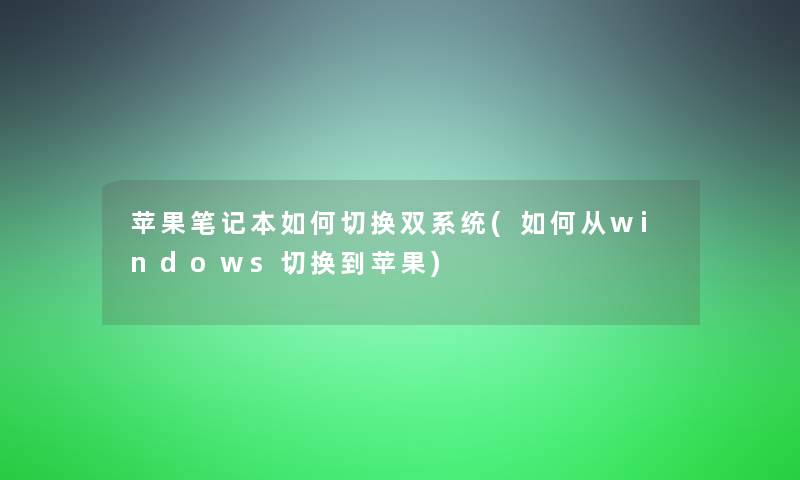 苹果笔记本如何切换双系统(如何从windows切换到苹果)